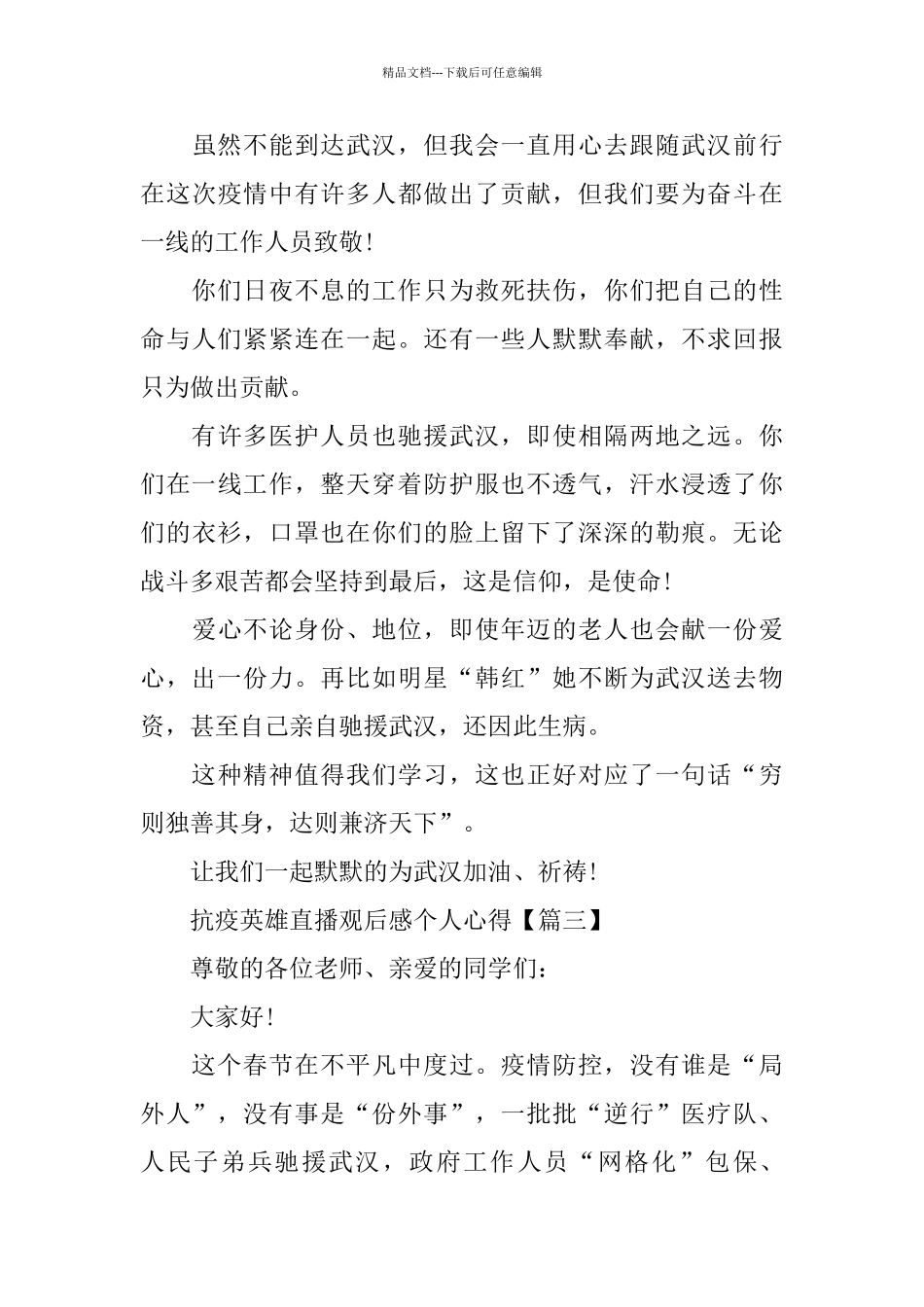 精品文档---下载后可任意编辑

虽然不能到达武汉，但我会一直用心去跟随武汉前行在这次疫情中有许多人都做出了贡献，但我们要为奋斗在一线的工作人员致敬!

你们日夜不息的工作只为救死扶伤，你们把自己的性命与人们紧紧连在一起。还有一些人默默奉献，不求回报只为做出贡献。

有许多医护人员也驰援武汉，即使相隔两地之远。你们在一线工作，整天穿着防护服也不透气，汗水浸透了你们的衣衫，口罩也在你们的脸上留下了深深的勒痕。无论战斗多艰苦都会坚持到最后，这是信仰，是使命!

爱心不论身份、地位，即使年迈的老人也会献一份爱心，出一份力。再比如明星“韩红”她不断为武汉送去物资，甚至自己亲自驰援武汉，还因此生病。

这种精神值得我们学习，这也正好对应了一句话“穷则独善其身，达则兼济天下”。

让我们一起默默的为武汉加油、祈祷!

抗疫英雄直播观后感个人心得【篇三】

尊敬的各位老师、亲爱的同学们：

大家好!

这个春节在不平凡中度过。疫情防控，没有谁是“局外人”，没有事是“份外事”，一批批“逆行”医疗队、人民子弟兵驰援武汉，政府工作人员“网格化”包保、